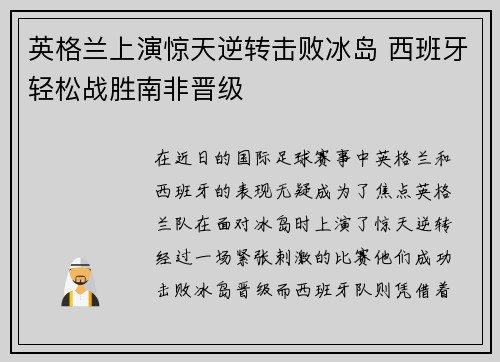 英格兰上演惊天逆转击败冰岛 西班牙轻松战胜南非晋级

在近日的国际足球赛事中英格兰和西班牙的表现无疑成为了焦点英格兰队在面对冰岛时上演了惊天逆转经过一场紧张刺激的比赛他们成功击败冰岛晋级而西班牙队则凭借着